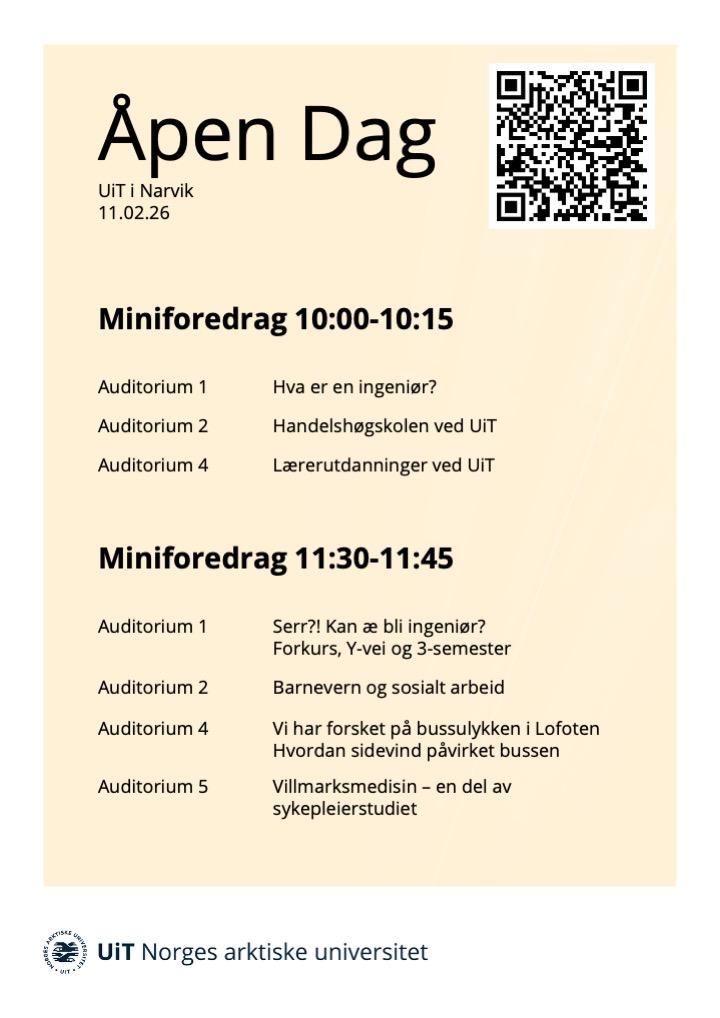 Åpen Dag
UiT i Narvik
11.02.26

Miniforedrag 10:00-10:15

| | |
|---|---|
| Auditorium 1 | Hva er en ingeniør? |
| Auditorium 2 | Handelshøgskolen ved UiT |
| Auditorium 4 | Lærerutdanninger ved UiT |

Miniforedrag 11:30-11:45

| | |
|---|---|
| Auditorium 1 | Serr?! Kan æ bli ingeniør? Forkurs, Y-vei og 3-semester |
| Auditorium 2 | Barnevern og sosialt arbeid |
| Auditorium 4 | Vi har forsket på bussulykken i Lofoten Hvordan sidevind påvirket bussen |
| Auditorium 5 | Villmarksmedisin – en del av sykepleierstudiet |

NORGES ARKTISKE UNIVERSITET UiT
UiT Norges arktiske universitet